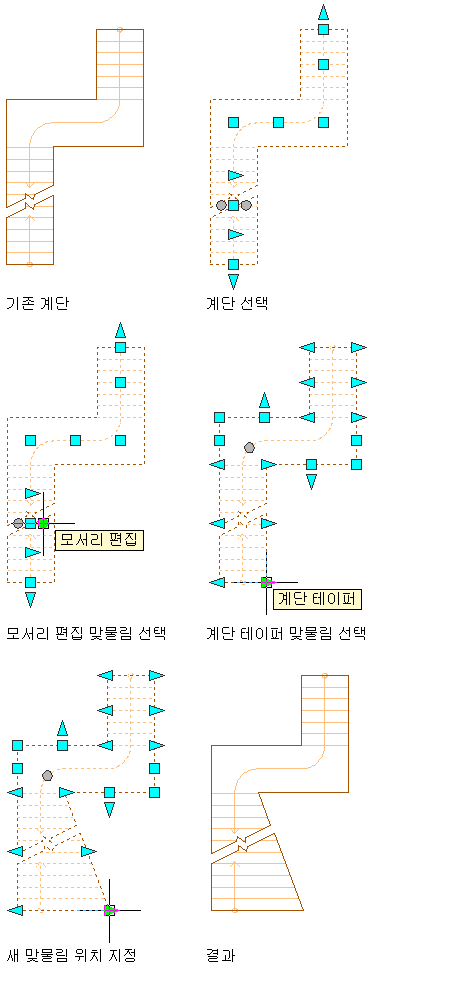 기존 계단

계단 선택

모서리 편집

모서리 편집 맞물림 선택

계단 테이퍼

계단 테이퍼 맞물림 선택

새 맞물림 위치 지정

결과